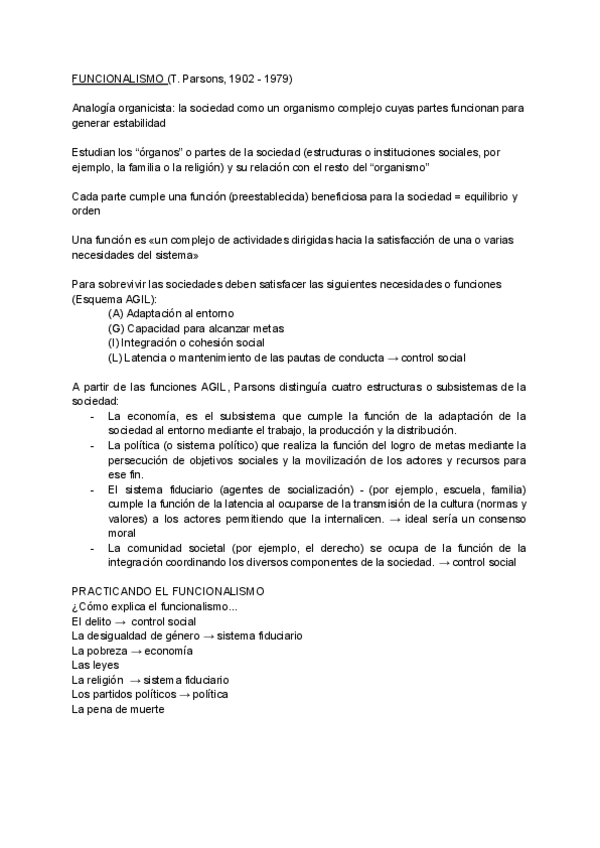 FUNCIONALISMO (T. Parsons, 1902 - 1979)

Analogía organicista: la sociedad como un organismo complejo cuyas partes funcionan para generar estabilidad

Estudian los “órganos” o partes de la sociedad (estructuras o instituciones sociales, por ejemplo, la familia o la religión) y su relación con el resto del “organismo”

Cada parte cumple una función (preestablecida) beneficiosa para la sociedad = equilibrio y orden

Una función es «un complejo de actividades dirigidas hacia la satisfacción de una o varias necesidades del sistema»

Para sobrevivir las sociedades deben satisfacer las siguientes necesidades o funciones (Esquema AGIL):
(A) Adaptación al entorno
(G) Capacidad para alcanzar metas
(I) Integración o cohesión social
(L) Latencia o mantenimiento de las pautas de conducta → control social

A partir de las funciones AGIL, Parsons distinguía cuatro estructuras o subsistemas de la sociedad:
- La economía, es el subsistema que cumple la función de la adaptación de la sociedad al entorno mediante el trabajo, la producción y la distribución.
- La política (o sistema político) que realiza la función del logro de metas mediante la persecución de objetivos sociales y la movilización de los actores y recursos para ese fin.
- El sistema fiduciario (agentes de socialización) - (por ejemplo, escuela, familia) cumple la función de la latencia al ocuparse de la transmisión de la cultura (normas y valores) a los actores permitiendo que la internalicen. → ideal sería un consenso moral
- La comunidad societal (por ejemplo, el derecho) se ocupa de la función de la integración coordinando los diversos componentes de la sociedad. → control social

PRACTICANDO EL FUNCIONALISMO
¿Cómo explica el funcionalismo...
El delito → control social
La desigualdad de género → sistema fiduciario
La pobreza → economía
Las leyes
La religión → sistema fiduciario
Los partidos políticos → política
La pena de muerte